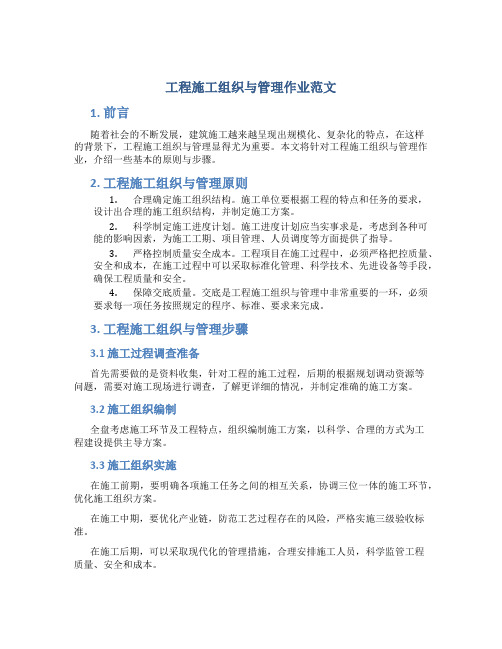 工程施工组织与管理作业范文

1. 前言

随着社会的不断发展，建筑施工越来越呈现出规模化、复杂化的特点，在这样的背景下，工程施工组织与管理显得尤为重要。本文将针对工程施工组织与管理作业，介绍一些基本的原则与步骤。

2. 工程施工组织与管理原则

1. 合理确定施工组织结构。施工单位要根据工程的特点和任务的要求，设计出合理的施工组织结构，并制定施工方案。

2. 科学制定施工进度计划。施工进度计划应当实事求是，考虑到各种可能的影响因素，为施工工期、项目管理、人员调度等方面提供了指导。

3. 严格控制质量安全成本。工程项目在施工过程中，必须严格把控质量、安全和成本，在施工过程中可以采取标准化管理、科学技术、先进设备等手段，确保工程质量和安全。

4. 保障交底质量。交底是工程施工组织与管理中非常重要的一环，必须要求每一项任务按照规定的程序、标准、要求来完成。

3. 工程施工组织与管理步骤

3.1 施工过程调查准备

首先需要做的是资料收集，针对工程的施工过程，后期的根据规划调动资源等问题，需要对施工现场进行调查，了解更详细的情况，并制定准确的施工方案。

3.2 施工组织编制

全盘考虑施工环节及工程特点，组织编制施工方案，以科学、合理的方式为工程建设提供主导方案。

3.3 施工组织实施

在施工前期，要明确各项施工任务之间的相互关系，协调三位一体的施工环节，优化施工组织方案。

在施工中期，要优化产业链，防范工艺过程存在的风险，严格实施三级验收标准。

在施工后期，可以采取现代化的管理措施，合理安排施工人员，科学监管工程质量、安全和成本。